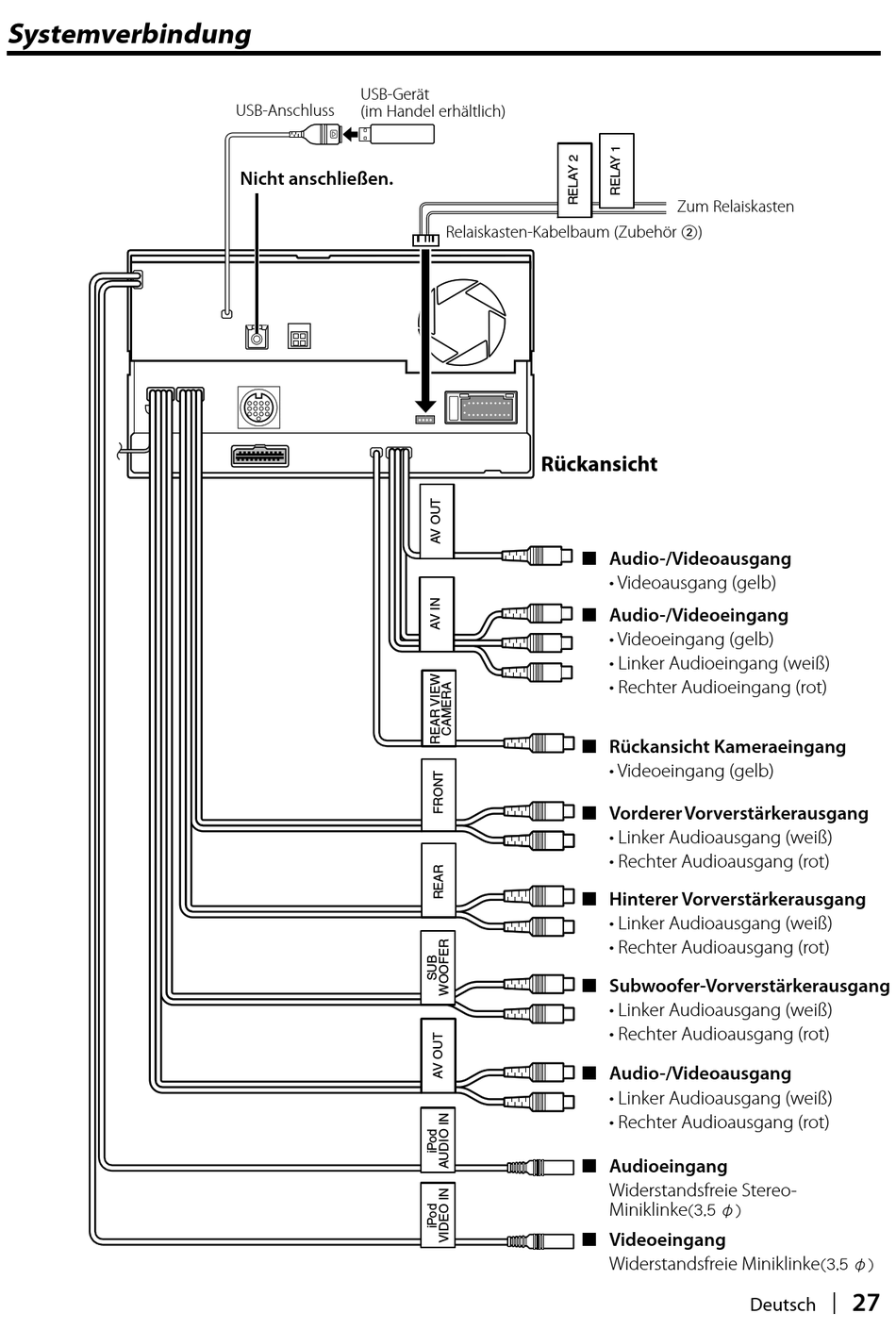 Systemverbindung

USB-Anschluss

USB-Gerät
(im Handel erhältlich)

Nicht anschließen.

RELAY 2

RELAY 1

Zum Relaiskasten

Relaiskasten-Kabelbaum (Zubehör ②)

Rückansicht

AV OUT

■ Audio-/Videoausgang
• Videoausgang (gelb)

AV IN

■ Audio-/Videoeingang
• Videoeingang (gelb)
• Linker Audioeingang (weiß)
• Rechter Audioeingang (rot)

REAR VIEW CAMERA

■ Rückansicht Kameraeingang
• Videoeingang (gelb)

FRONT

■ Vorderer Vorverstärkerausgang
• Linker Audioausgang (weiß)
• Rechter Audioausgang (rot)

REAR

■ Hinterer Vorverstärkerausgang
• Linker Audioausgang (weiß)
• Rechter Audioausgang (rot)

SUB WOOFER

■ Subwoofer-Vorverstärkerausgang
• Linker Audioausgang (weiß)
• Rechter Audioausgang (rot)

AV OUT

■ Audio-/Videoausgang
• Linker Audioausgang (weiß)
• Rechter Audioausgang (rot)

iPod AUDIO IN

■ Audioeingang
Widerstandsfreie Stereo-Miniklinke(3.5 $\phi$)

iPod VIDEO IN

■ Videoeingang
Widerstandsfreie Miniklinke(3.5 $\phi$)

Deutsch | 27